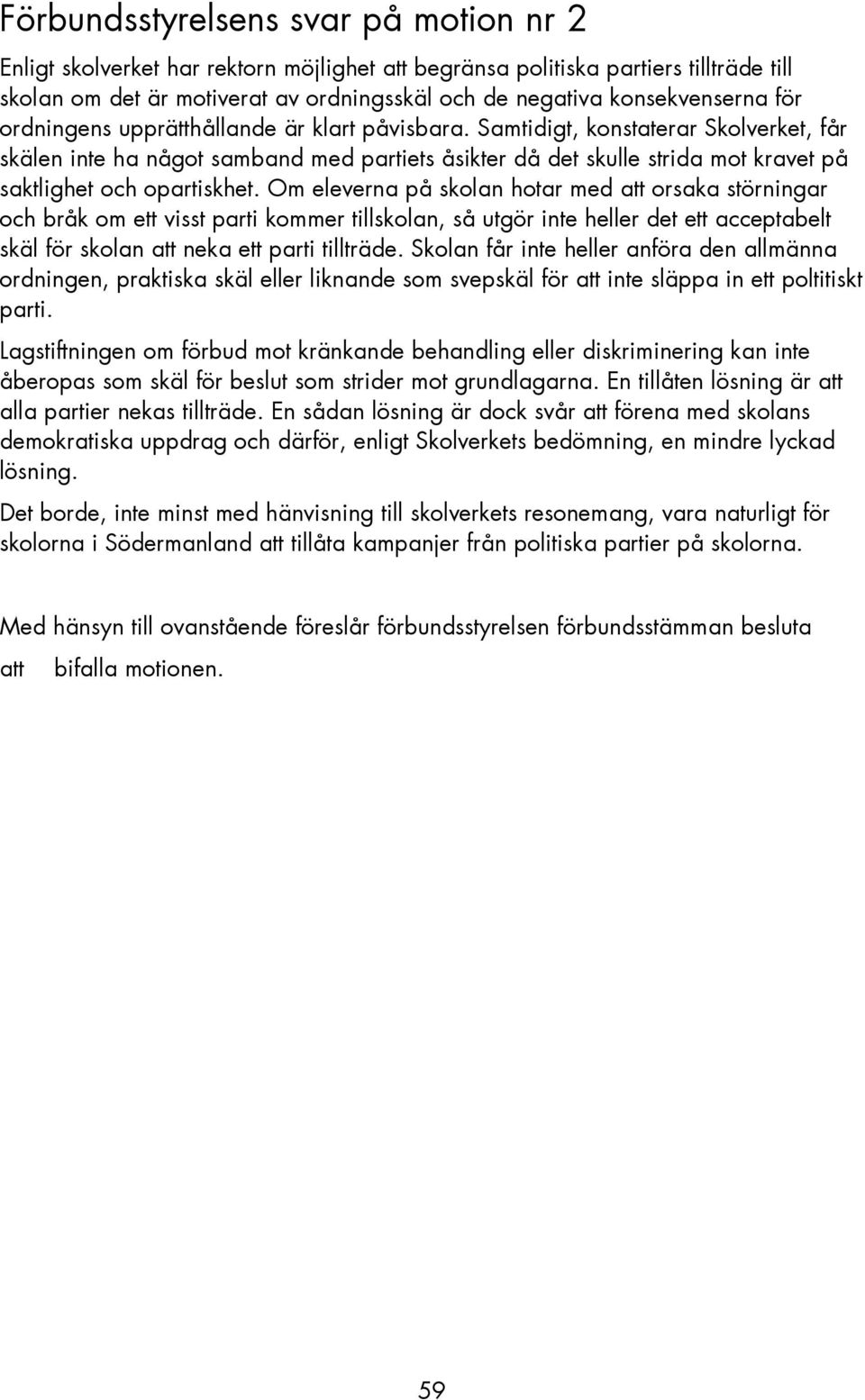 Förbundsstyrelsens svar på motion nr 2

Enligt skolverket har rektorn möjlighet att begränsa politiska partiers tillträde till skolan om det är motiverat av ordningsskäl och de negativa konsekvenserna för ordningens upprätthållande är klart påvisbara. Samtidigt, konstaterar Skolverket, får skälen inte ha något samband med partiets åsikter då det skulle strida mot kravet på saktlighet och opartiskhet. Om eleverna på skolan hotar med att orsaka störningar och bråk om ett visst parti kommer tillskolan, så utgör inte heller det ett acceptabelt skäl för skolan att neka ett parti tillträde. Skolan får inte heller anföra den allmänna ordningen, praktiska skäl eller liknande som svepskäl för att inte släppa in ett poltitiskt parti.

Lagstiftningen om förbud mot kränkande behandling eller diskriminering kan inte åberopas som skäl för beslut som strider mot grundlagarna. En tillåten lösning är att alla partier nekas tillträde. En sådan lösning är dock svår att förena med skolans demokratiska uppdrag och därför, enligt Skolverkets bedömning, en mindre lyckad lösning.

Det borde, inte minst med hänvisning till skolverkets resonemang, vara naturligt för skolorna i Södermanland att tillåta kampanjer från politiska partier på skolorna.

Med hänsyn till ovanstående föreslår förbundsstyrelsen förbundsstämman besluta

att bifalla motionen.

59